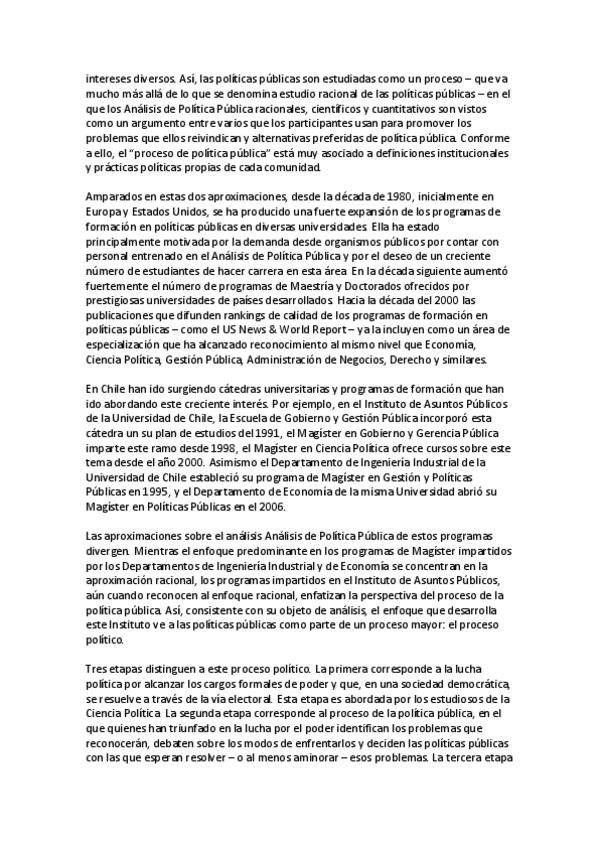 intereses diversos. Así, las políticas públicas son estudiadas como un proceso – que va mucho más allá de lo que se denomina estudio racional de las políticas públicas – en el que los Análisis de Política Pública racionales, científicos y cuantitativos son vistos como un argumento entre varios que los participantes usan para promover los problemas que ellos reivindican y alternativas preferidas de política pública. Conforme a ello, el "proceso de política pública" está muy asociado a definiciones institucionales y prácticas políticas propias de cada comunidad.

Amparados en estas dos aproximaciones, desde la década de 1980, inicialmente en Europa y Estados Unidos, se ha producido una fuerte expansión de los programas de formación en políticas públicas en diversas universidades. Ella ha estado principalmente motivada por la demanda desde organismos públicos por contar con personal entrenado en el Análisis de Política Pública y por el deseo de un creciente número de estudiantes de hacer carrera en esta área. En la década siguiente aumentó fuertemente el número de programas de Maestría y Doctorados ofrecidos por prestigiosas universidades de países desarrollados. Hacia la década del 2000 las publicaciones que difunden rankings de calidad de los programas de formación en políticas públicas – como el US News & World Report – ya la incluyen como un área de especialización que ha alcanzado reconocimiento al mismo nivel que Economía, Ciencia Política, Gestión Pública, Administración de Negocios, Derecho y similares.

En Chile han ido surgiendo cátedras universitarias y programas de formación que han ido abordando este creciente interés. Por ejemplo, en el Instituto de Asuntos Públicos de la Universidad de Chile, la Escuela de Gobierno y Gestión Pública incorporó esta cátedra un su plan de estudios del 1991, el Magíster en Gobierno y Gerencia Pública imparte este ramo desde 1998, el Magíster en Ciencia Política ofrece cursos sobre este tema desde el año 2000. Asimismo el Departamento de Ingeniería Industrial de la Universidad de Chile estableció su programa de Magíster en Gestión y Políticas Públicas en 1995, y el Departamento de Economía de la misma Universidad abrió su Magíster en Políticas Públicas en el 2006.

Las aproximaciones sobre el análisis Análisis de Política Pública de estos programas divergen. Mientras el enfoque predominante en los programas de Magíster impartidos por los Departamentos de Ingeniería Industrial y de Economía se concentran en la aproximación racional, los programas impartidos en el Instituto de Asuntos Públicos, aún cuando reconocen al enfoque racional, enfatizan la perspectiva del proceso de la política pública. Así, consistente con su objeto de análisis, el enfoque que desarrolla este Instituto ve a las políticas públicas como parte de un proceso mayor: el proceso político.

Tres etapas distinguen a este proceso político. La primera corresponde a la lucha política por alcanzar los cargos formales de poder y que, en una sociedad democrática, se resuelve a través de la vía electoral. Esta etapa es abordada por los estudiosos de la Ciencia Política. La segunda etapa corresponde al proceso de la política pública, en el que quienes han triunfado en la lucha por el poder identifican los problemas que reconocerán, debaten sobre los modos de enfrentarlos y deciden las políticas públicas con las que esperan resolver – o al menos aminorar – esos problemas. La tercera etapa